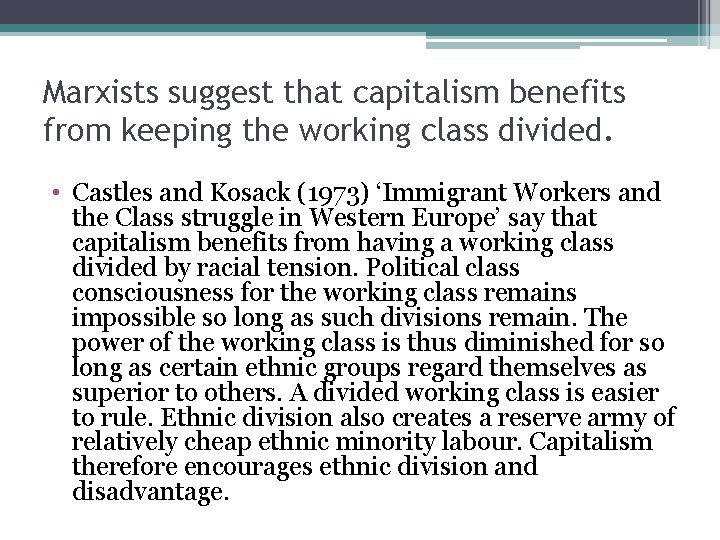 Marxists suggest that capitalism benefits from keeping the working class divided.

• Castles and Kosack (1973) 'Immigrant Workers and the Class struggle in Western Europe' say that capitalism benefits from having a working class divided by racial tension. Political class consciousness for the working class remains impossible so long as such divisions remain. The power of the working class is thus diminished for so long as certain ethnic groups regard themselves as superior to others. A divided working class is easier to rule. Ethnic division also creates a reserve army of relatively cheap ethnic minority labour. Capitalism therefore encourages ethnic division and disadvantage.